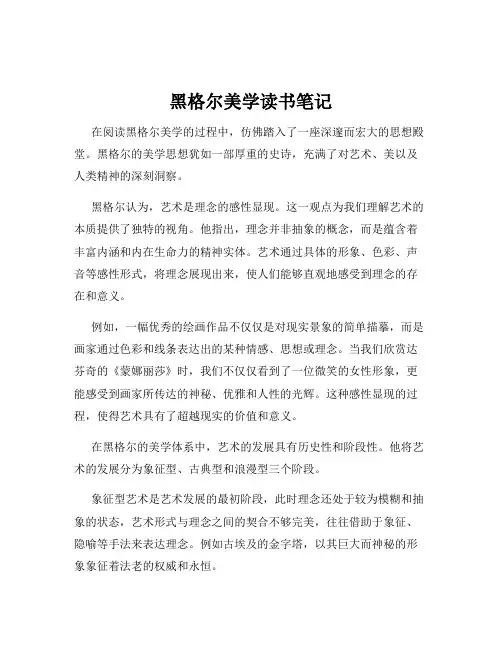 黑格尔美学读书笔记

在阅读黑格尔美学的过程中，仿佛踏入了一座深邃而宏大的思想殿堂。黑格尔的美学思想犹如一部厚重的史诗，充满了对艺术、美以及人类精神的深刻洞察。

黑格尔认为，艺术是理念的感性显现。这一观点为我们理解艺术的本质提供了独特的视角。他指出，理念并非抽象的概念，而是蕴含着丰富内涵和内在生命力的精神实体。艺术通过具体的形象、色彩、声音等感性形式，将理念展现出来，使人们能够直观地感受到理念的存在和意义。

例如，一幅优秀的绘画作品不仅仅是对现实景象的简单描摹，而是画家通过色彩和线条表达出的某种情感、思想或理念。当我们欣赏达芬奇的《蒙娜丽莎》时，我们不仅仅看到了一位微笑的女性形象，更能感受到画家所传达的神秘、优雅和人性的光辉。这种感性显现的过程，使得艺术具有了超越现实的价值和意义。

在黑格尔的美学体系中，艺术的发展具有历史性和阶段性。他将艺术的发展分为象征型、古典型和浪漫型三个阶段。

象征型艺术是艺术发展的最初阶段，此时理念还处于较为模糊和抽象的状态，艺术形式与理念之间的契合不够完美，往往借助于象征、隐喻等手法来表达理念。例如古埃及的金字塔，以其巨大而神秘的形象象征着法老的权威和永恒。